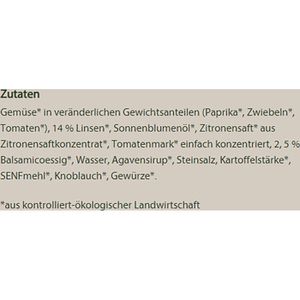 Zutaten

Gemüse* in veränderlichen Gewichtsanteilen (Paprika*, Zwiebeln*, Tomaten*), 14 % Linsen*, Sonnenblumenöl*, Zitronensaft* aus Zitronensaftkonzentrat*, Tomatenmark* einfach konzentriert, 2, 5 % Balsamicoessig*, Wasser, Agavensirup*, Steinsalz, Kartoffelstärke*, SENFmehl*, Knoblauch*, Gewürze*.

*aus kontrolliert-ökologischer Landwirtschaft